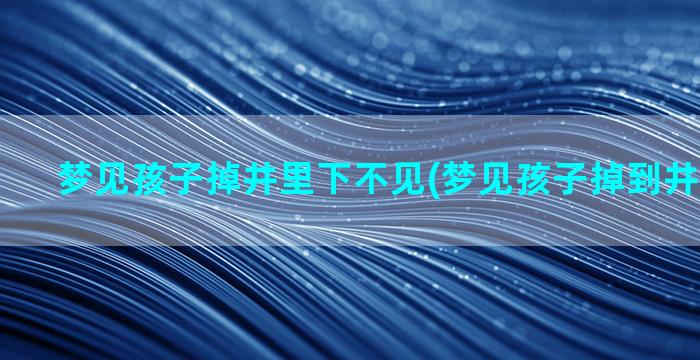 梦见孩子掉井里下不见(梦见孩子掉到井